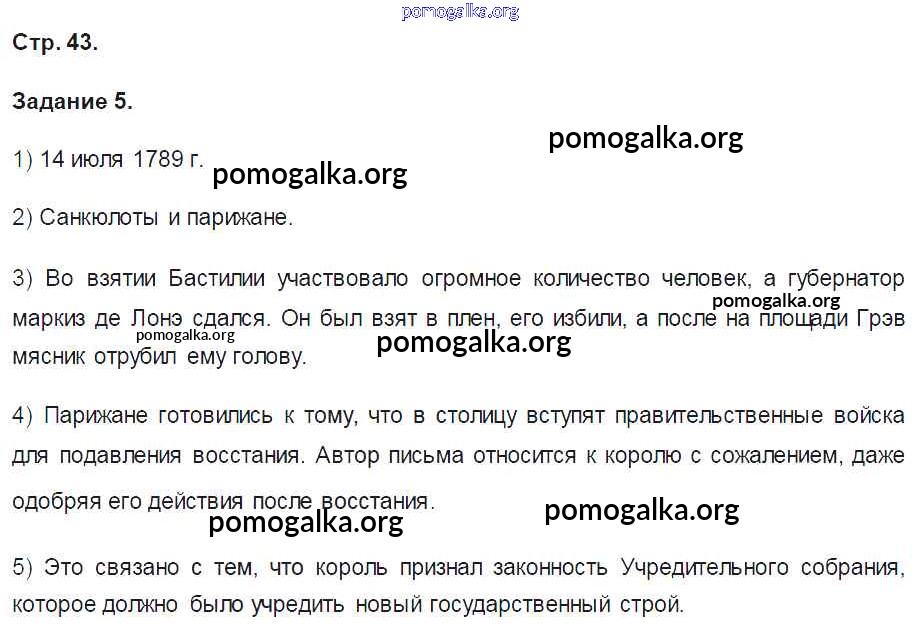 Стр. 43.

Задание 5.

1) 14 июля 1789 г.

2) Санкюлоты и парижане.

3) Во взятии Бастилии участвовало огромное количество человек, а губернатор маркиз де Лонэ сдался. Он был взят в плен, его избили, а после на площади Грэв мясник отрубил ему голову.

4) Парижане готовились к тому, что в столицу вступят правительственные войска для подавления восстания. Автор письма относится к королю с сожалением, даже одобряя его действия после восстания.

5) Это связано с тем, что король признал законность Учредительного собрания, которое должно было учредить новый государственный строй.

pomogalka.org